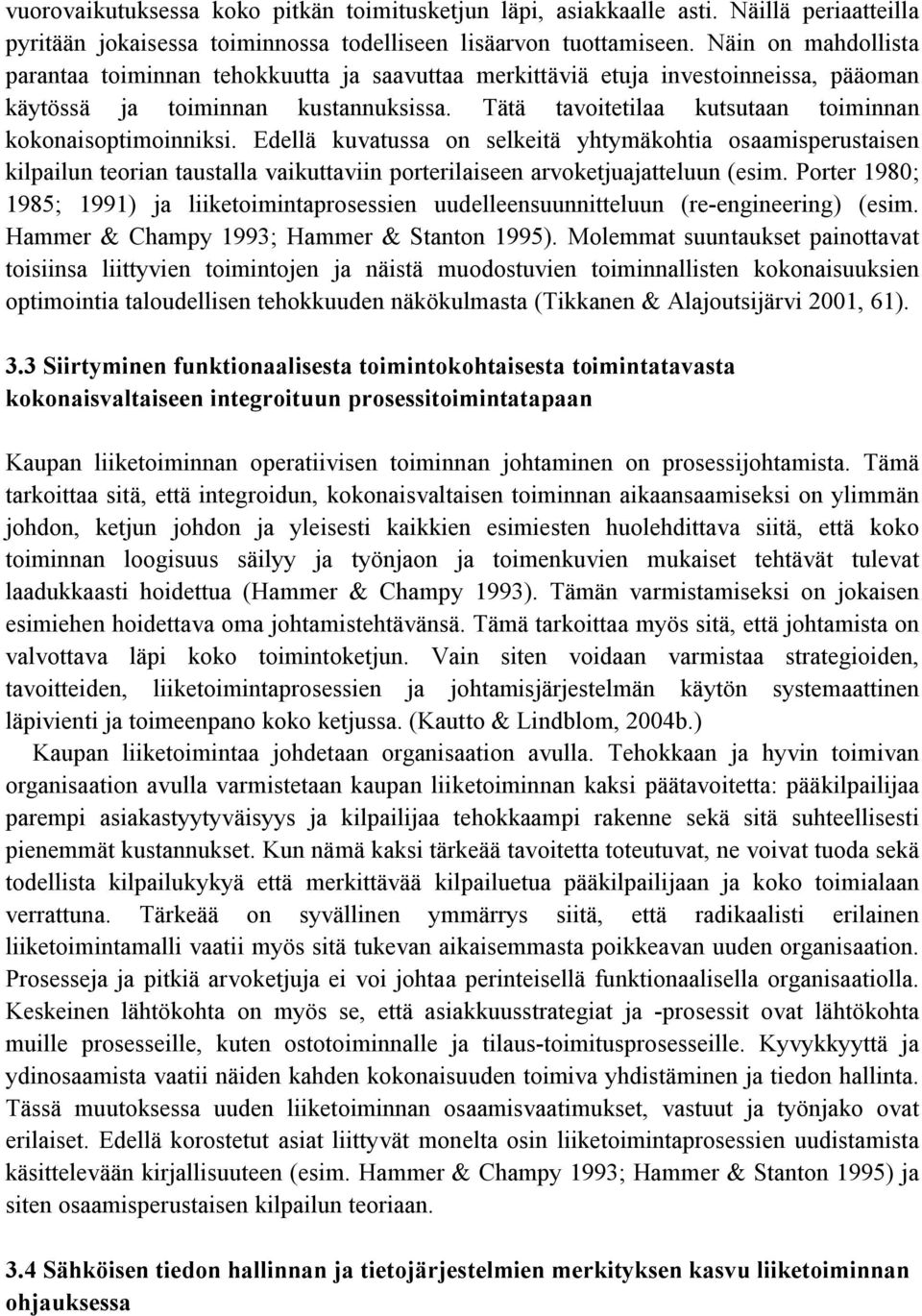 vuorovaikutuksessa koko pitkän toimitusketjun läpi, asiakkaalle asti. Näillä periaatteilla pyritään jokaisessa toiminnossa todelliseen lisäarvon tuottamiseen. Näin on mahdollista parantaa toiminnan tehokkuutta ja saavuttaa merkittäviä etuja investoinneissa, pääoman käytössä ja toiminnan kustannuksissa. Tätä tavoitetilaa kutsutaan toiminnan kokonaisoptimoinniksi. Edellä kuvatussa on selkeitä yhtymäkohtia osaamisperustaisen kilpailun teorian taustalla vaikuttaviin porterilaiseen arvoketjuajatteluun (esim. Porter 1980; 1985; 1991) ja liiketoimintaprosessien uudelleensuunnitteluun (re-engineering) (esim. Hammer & Champy 1993; Hammer & Stanton 1995). Molemmat suuntaukset painottavat toisiinsa liittyvien toimintojen ja näistä muodostuvien toiminnallisten kokonaisuuksien optimointia taloudellisen tehokkuuden näkökulmasta (Tikkanen & Alajoutsijärvi 2001, 61).

3.3 Siirtyminen funktionaalisesta toimintokohtaisesta toimintatavasta kokonaisvaltaiseen integroituun prosessitoimintatapaan

Kaupan liiketoiminnan operatiivisen toiminnan johtaminen on prosessijohtamista. Tämä tarkoittaa sitä, että integroidun, kokonaisvaltaisen toiminnan aikaansaamiseksi on ylimmän johdon, ketjun johdon ja yleisesti kaikkien esimiesten huolehdittava siitä, että koko toiminnan loogisuus säilyy ja työnjaon ja toimenkuvien mukaiset tehtävät tulevat laadukkaasti hoidettua (Hammer & Champy 1993). Tämän varmistamiseksi on jokaisen esimiehen hoidettava oma johtamistehtävänsä. Tämä tarkoittaa myös sitä, että johtamista on valvottava läpi koko toimintoketjun. Vain siten voidaan varmistaa strategioiden, tavoitteiden, liiketoimintaprosessien ja johtamisjärjestelmän käytön systemaattinen läpivienti ja toimeenpano koko ketjussa. (Kautto & Lindblom, 2004b.)

Kaupan liiketoimintaa johdetaan organisaation avulla. Tehokkaan ja hyvin toimivan organisaation avulla varmistetaan kaupan liiketoiminnan kaksi päätavoitetta: pääkilpailijaa parempi asiakastyytyväisyys ja kilpailijaa tehokkaampi rakenne sekä sitä suhteellisesti pienemmät kustannukset. Kun nämä kaksi tärkeää tavoitetta toteutuvat, ne voivat tuoda sekä todellista kilpailukykyä että merkittävää kilpailuetua pääkilpailijaan ja koko toimialaan verrattuna. Tärkeää on syvällinen ymmärrys siitä, että radikaalisti erilainen liiketoimintamalli vaatii myös sitä tukevan aikaisemmasta poikkeavan uuden organisaation. Prosesseja ja pitkiä arvoketjuja ei voi johtaa perinteisellä funktionaalisella organisaatiolla. Keskeinen lähtökohta on myös se, että asiakkuusstrategiat ja -prosessit ovat lähtökohta muille prosesseille, kuten ostotoiminnalle ja tilaus-toimitusprosesseille. Kyvykkyyttä ja ydinosaamista vaatii näiden kahden kokonaisuuden toimiva yhdistäminen ja tiedon hallinta. Tässä muutoksessa uuden liiketoiminnan osaamisvaatimukset, vastuut ja työnjako ovat erilaiset. Edellä korostetut asiat liittyvät monelta osin liiketoimintaprosessien uudistamista käsittelevään kirjallisuuteen (esim. Hammer & Champy 1993; Hammer & Stanton 1995) ja siten osaamisperustaisen kilpailun teoriaan.

3.4 Sähköisen tiedon hallinnan ja tietojärjestelmien merkityksen kasvu liiketoiminnan ohjauksessa